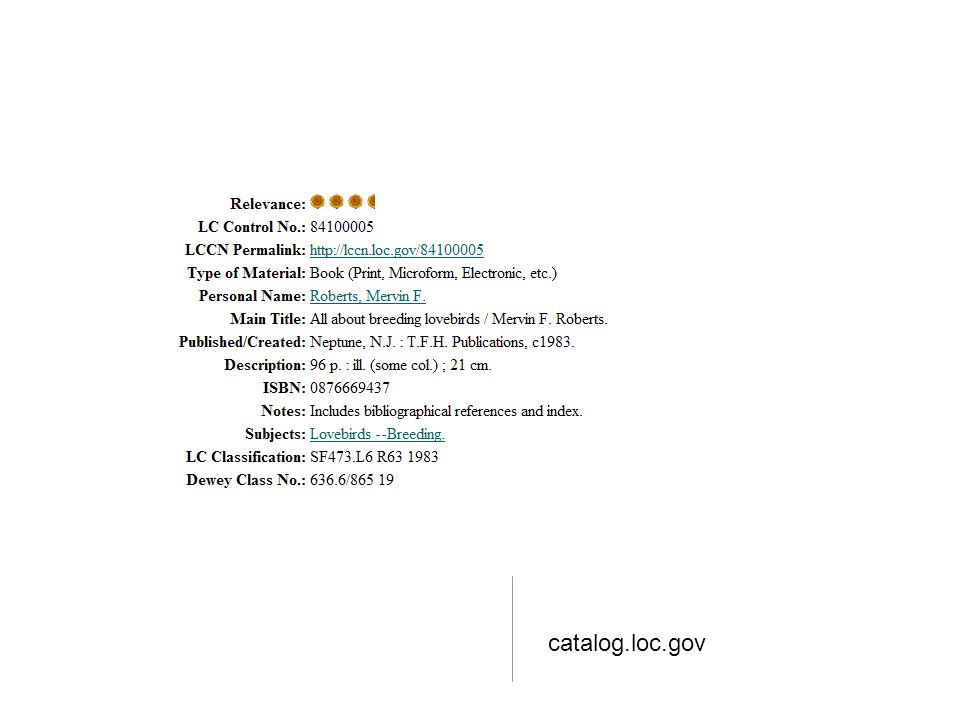 Relevance:
LC Control No.: 84100005
LCCN Permalink: http://lccn.loc.gov/84100005
Type of Material: Book (Print, Microform, Electronic, etc.)
Personal Name: Roberts, Mervin F.
Main Title: All about breeding lovebirds / Mervin F. Roberts.
Published/Created: Neptune, N.J. : T.F.H. Publications, c1983.
Description: 96 p. : ill. (some col.) ; 21 cm.
ISBN: 0876669437
Notes: Includes bibliographical references and index.
Subjects: Lovebirds --Breeding.
LC Classification: SF473.L6 R63 1983
Dewey Class No.: 636.6/865 19

catalog.loc.gov